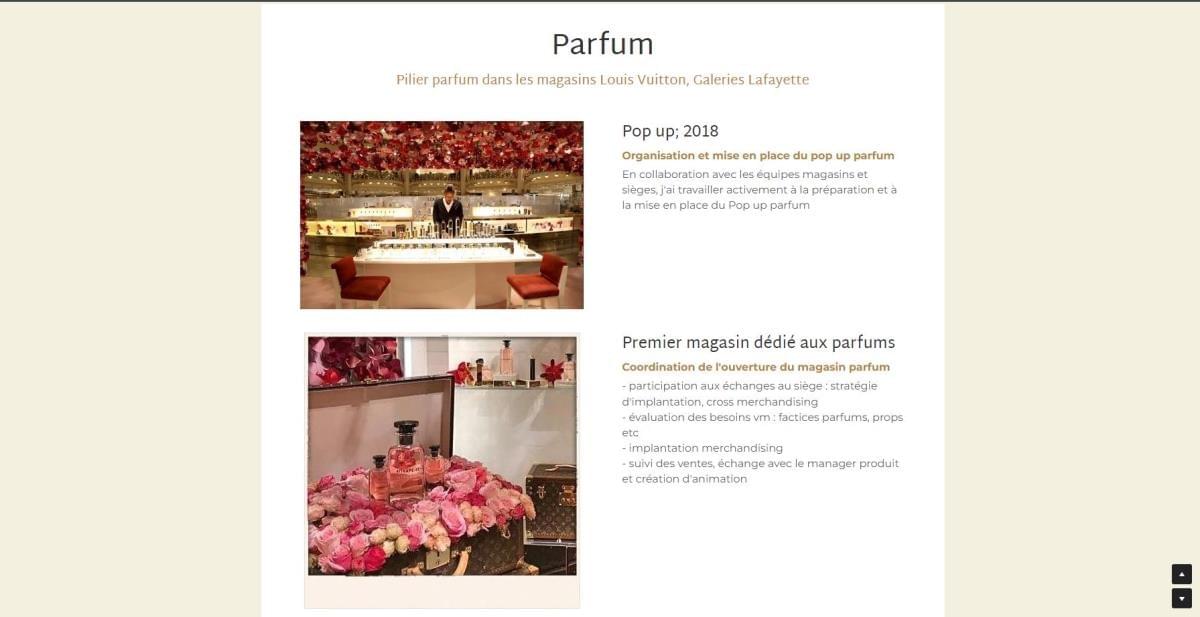 Parfum

Pilier parfum dans les magasins Louis Vuitton, Galeries Lafayette

Pop up; 2018

Organisation et mise en place du pop up parfum

En collaboration avec les équipes magasins et sièges, j'ai travailler activement à la préparation et à la mise en place du Pop up parfum

Premier magasin dédié aux parfums

Coordination de l'ouverture du magasin parfum

- participation aux échanges au siège : stratégie d'implantation, cross merchandising
- évaluation des besoins vm : factices parfums, props etc
- implantation merchandising
- suivi des ventes, échange avec le manager produit et création d'animation